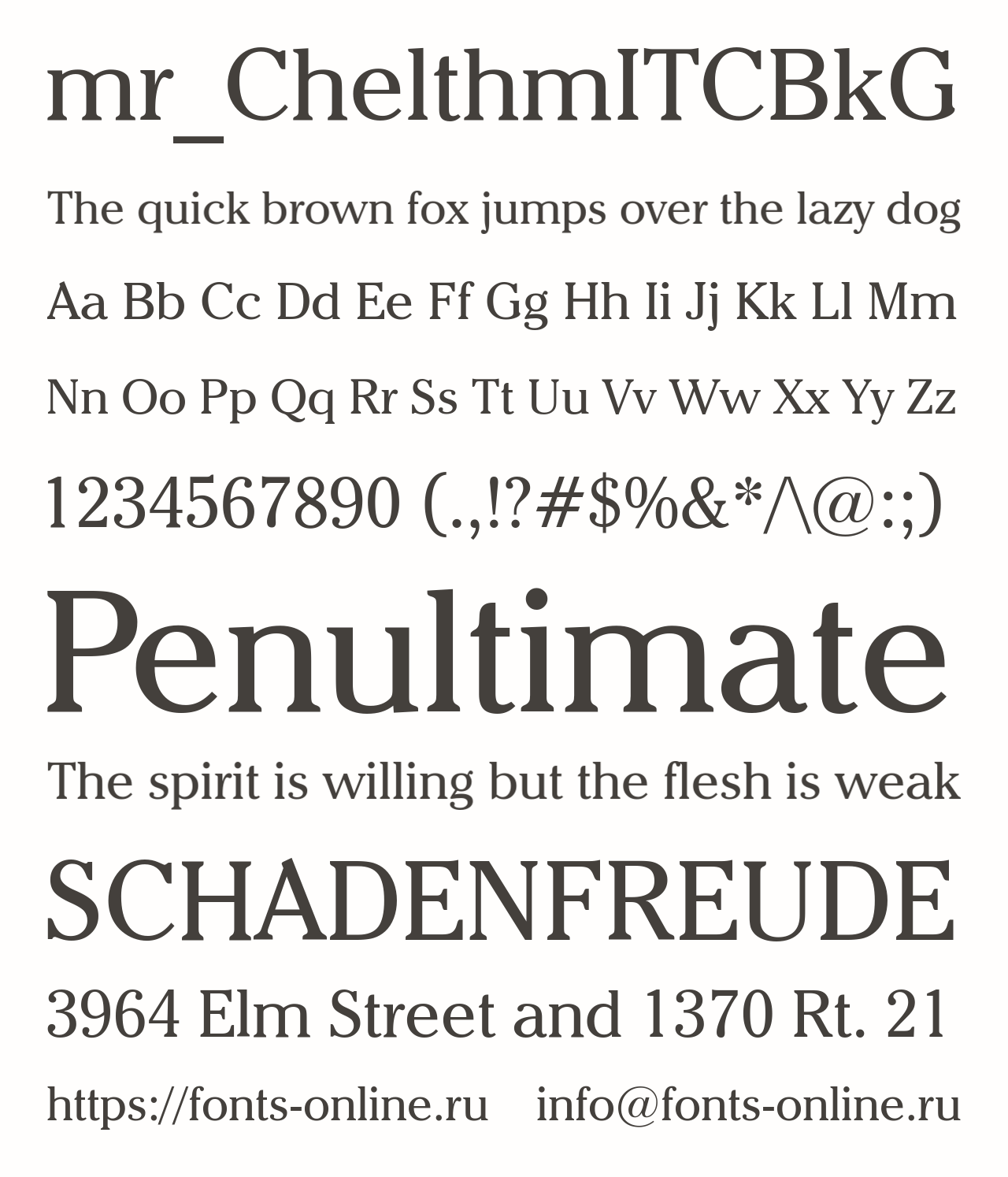 mr_ChelthmITCBkG

The quick brown fox jumps over the lazy dog

Aa Bb Cc Dd Ee Ff Gg Hh Ii Jj Kk Ll Mm

Nn Oo Pp Qq Rr Ss Tt Uu Vv Ww Xx Yy Zz

1234567890 (.,!?#$%&*/\@:;)

Penultimate

The spirit is willing but the flesh is weak

SCHADENFREUDE

3964 Elm Street and 1370 Rt. 21

https://fonts-online.ru info@fonts-online.ru